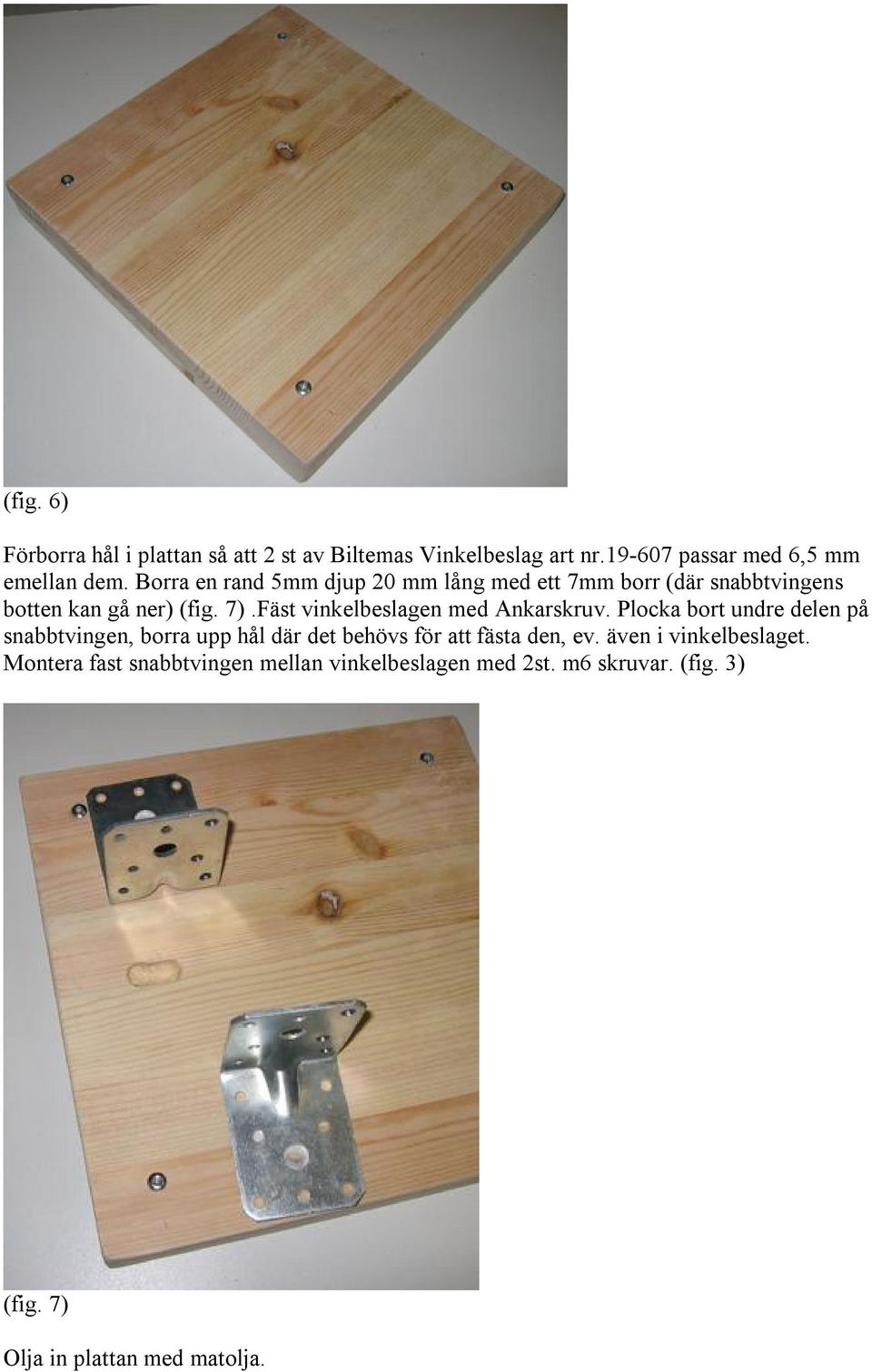 (fig. 6)

Förborra hål i plattan så att 2 st av Biltemas Vinkelbeslag art nr.19-607 passar med 6,5 mm emellan dem. Borra en rand 5mm djup 20 mm lång med ett 7mm borr (där snabbtvingens botten kan gå ner) (fig. 7) .Fäst vinkelbeslagen med Ankarskruv. Plocka bort undre delen på snabbtvingen, borra upp hål där det behövs för att fästa den, ev. även i vinkelbeslaget. Montera fast snabbtvingen mellan vinkelbeslagen med 2st. m6 skruvar. (fig. 3)

(fig. 7)

Olja in plattan med matolja.